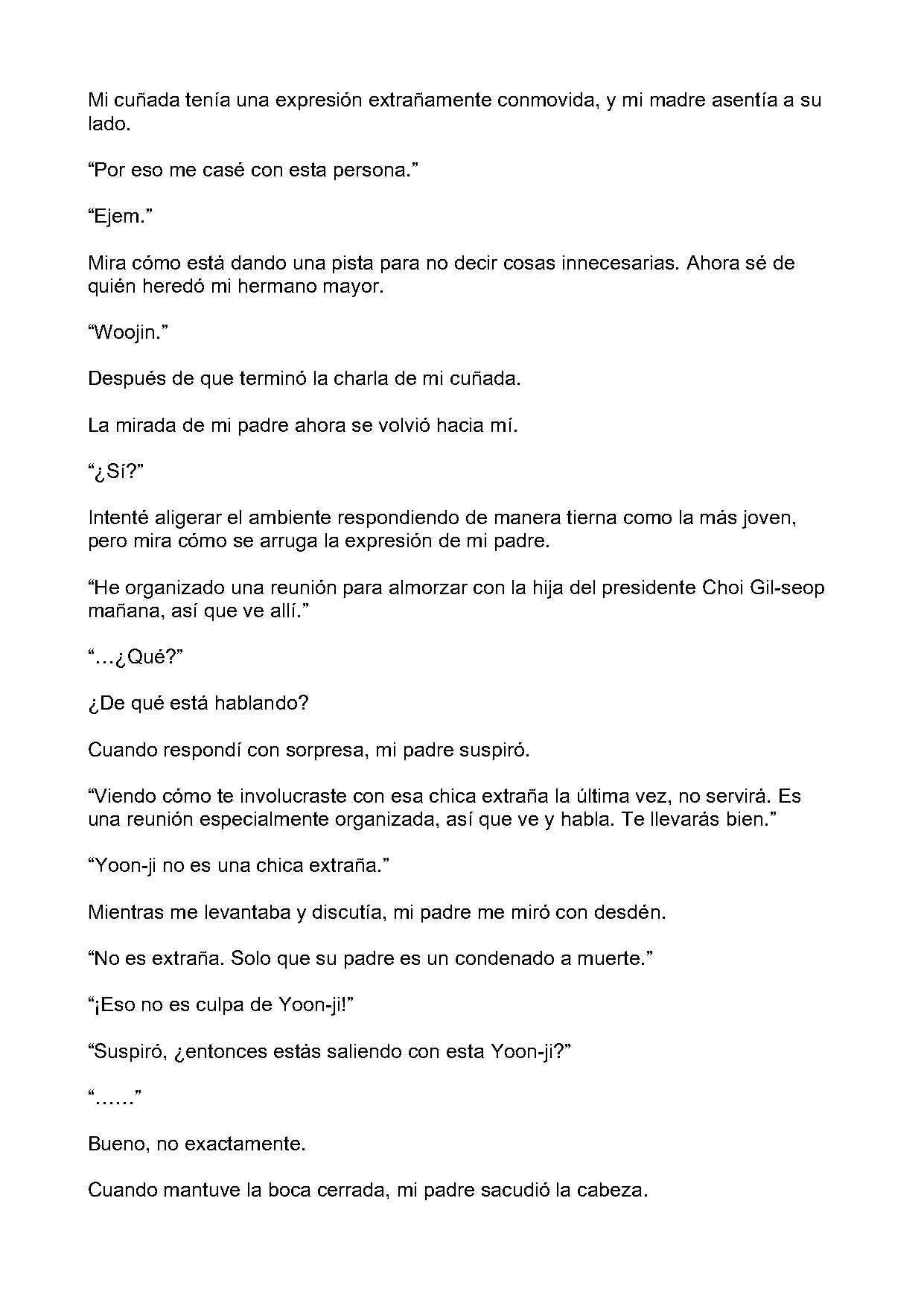 Mi cuñada tenía una expresión extrañamente conmovida, y mi madre asentía a su lado.

"Por eso me casé con esta persona."

"Ejem."

Mira cómo está dando una pista para no decir cosas innecesarias. Ahora sé de quién heredó mi hermano mayor.

"Woojin."

Después de que terminó la charla de mi cuñada.

La mirada de mi padre ahora se volvió hacia mí.

"¿Sí?"

Intenté aligerar el ambiente respondiendo de manera tierna como la más joven, pero mira cómo se arruga la expresión de mi padre.

"He organizado una reunión para almorzar con la hija del presidente Choi Gil-seop mañana, así que ve allí."

"…¿Qué?"

¿De qué está hablando?

Cuando respondí con sorpresa, mi padre suspiró.

"Viendo cómo te involucraste con esa chica extraña la última vez, no servirá. Es una reunión especialmente organizada, así que ve y habla. Te llevarás bien."

"Yoon-ji no es una chica extraña."

Mientras me levantaba y discutía, mi padre me miró con desdén.

"No es extraña. Solo que su padre es un condenado a muerte."

"¡Eso no es culpa de Yoon-ji!"

"Suspiró, ¿entonces estás saliendo con esta Yoon-ji?"

"……"

Bueno, no exactamente.

Cuando mantuve la boca cerrada, mi padre sacudió la cabeza.